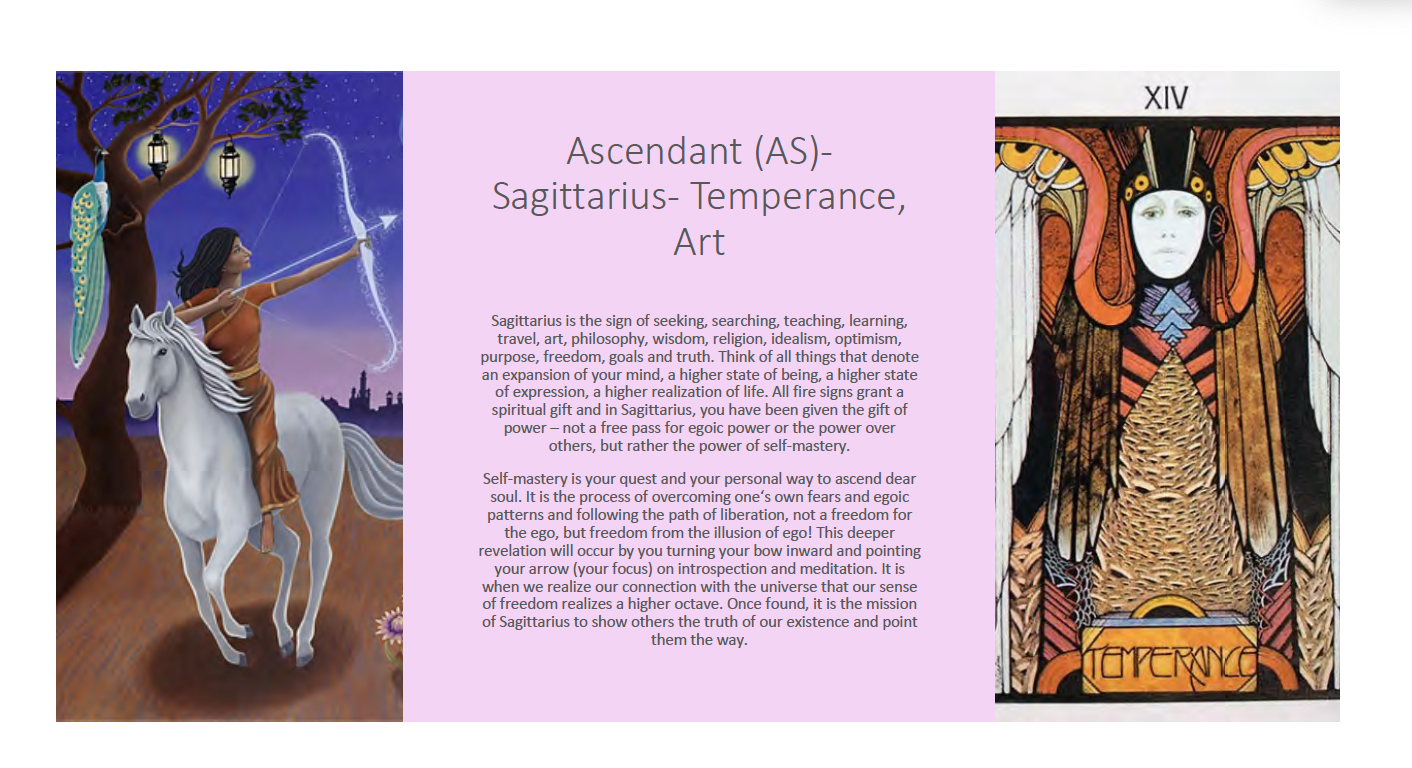 Ascendant (AS)- Sagittarius- Temperance, Art

Sagittarius is the sign of seeking, searching, teaching, learning, travel, art, philosophy, wisdom, religion, idealism, optimism, purpose, freedom, goals and truth. Think of all things that denote an expansion of your mind, a higher state of being, a higher state of expression, a higher realization of life. All fire signs grant a spiritual gift and in Sagittarius, you have been given the gift of power – not a free pass for egoic power or the power over others, but rather the power of self-mastery.

Self-mastery is your quest and your personal way to ascend dear soul. It is the process of overcoming one's own fears and egoic patterns and following the path of liberation, not a freedom for the ego, but freedom from the illusion of ego! This deeper revelation will occur by you turning your bow inward and pointing your arrow (your focus) on introspection and meditation. It is when we realize our connection with the universe that our sense of freedom realizes a higher octave. Once found, it is the mission of Sagittarius to show others the truth of our existence and point them the way.

XIV

TEMPERANCE